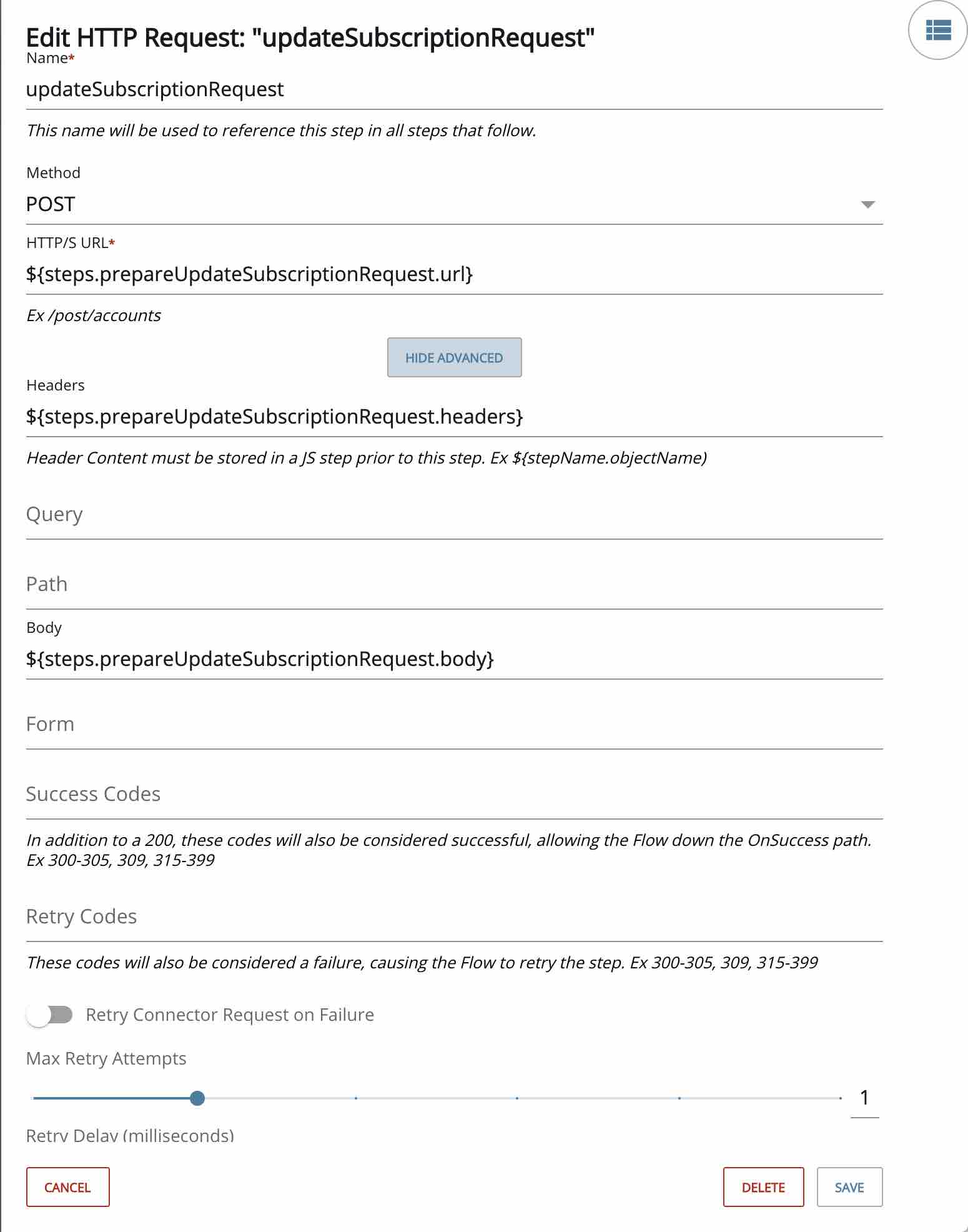 Edit HTTP Request: "updateSubscriptionRequest"

Name*

updateSubscriptionRequest

This name will be used to reference this step in all steps that follow.

Method

POST

HTTP/S URL*

${steps.prepareUpdateSubscriptionRequest.url}

Ex /post/accounts

HIDE ADVANCED

Headers

${steps.prepareUpdateSubscriptionRequest.headers}

Header Content must be stored in a JS step prior to this step. Ex ${stepName.objectName)

Query

Path

Body

${steps.prepareUpdateSubscriptionRequest.body}

Form

Success Codes

In addition to a 200, these codes will also be considered successful, allowing the Flow down the OnSuccess path. Ex 300-305, 309, 315-399

Retry Codes

These codes will also be considered a failure, causing the Flow to retry the step. Ex 300-305, 309, 315-399

Retry Connector Request on Failure

Max Retry Attempts

1

Retry Delay (milliseconds)

CANCEL

DELETE

SAVE